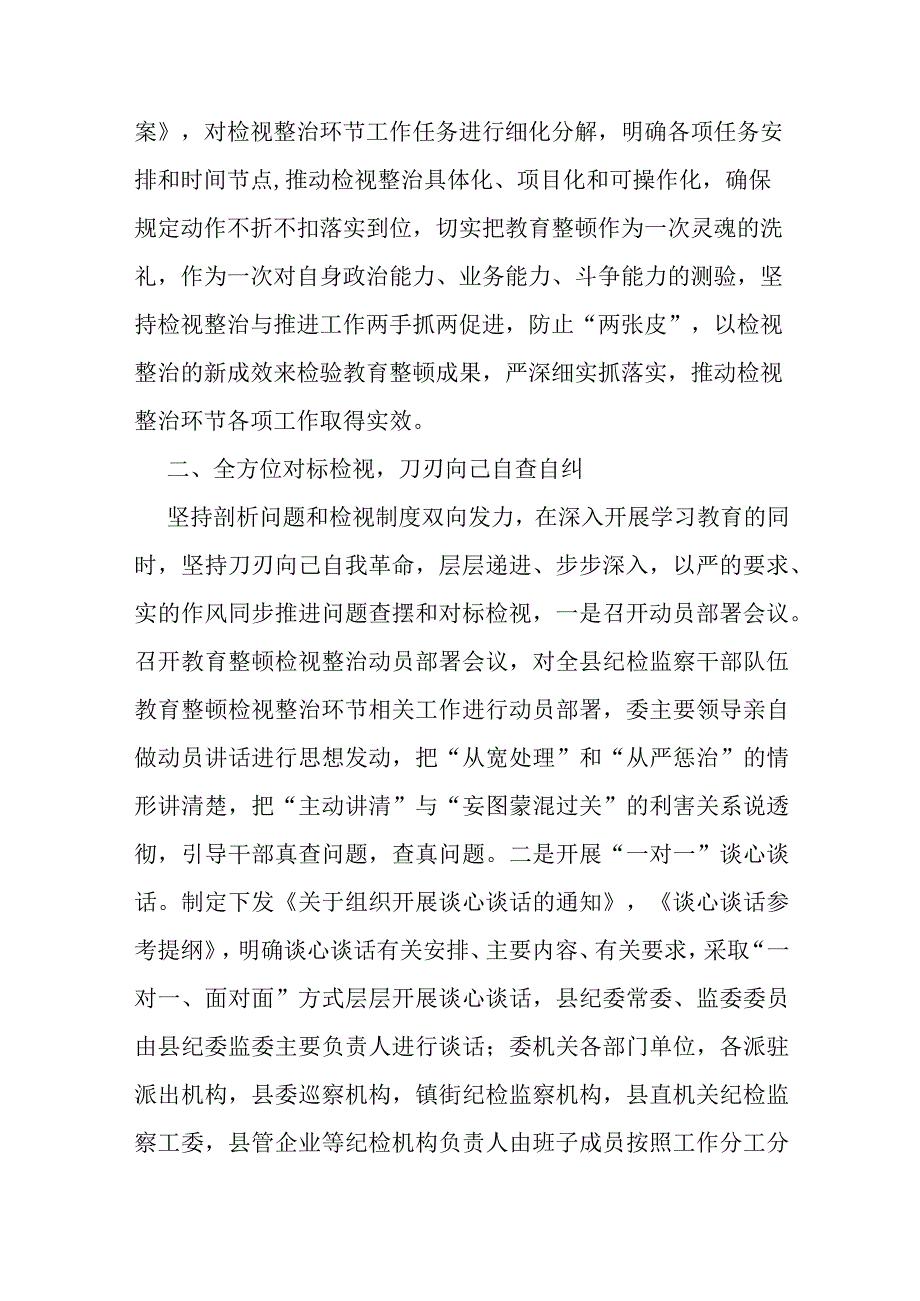 案》，对检视整治环节工作任务进行细化分解，明确各项任务安排和时间节点,推动检视整治具体化、项目化和可操作化，确保规定动作不折不扣落实到位，切实把教育整顿作为一次灵魂的洗礼，作为一次对自身政治能力、业务能力、斗争能力的测验，坚持检视整治与推进工作两手抓两促进，防止“两张皮”，以检视整治的新成效来检验教育整顿成果，严深细实抓落实，推动检视整治环节各项工作取得实效。

二、全方位对标检视，刀刃向己自查自纠

坚持剖析问题和检视制度双向发力，在深入开展学习教育的同时，坚持刀刃向己自我革命，层层递进、步步深入，以严的要求、实的作风同步推进问题查摆和对标检视，一是召开动员部署会议。召开教育整顿检视整治动员部署会议，对全县纪检监察干部队伍教育整顿检视整治环节相关工作进行动员部署，委主要领导亲自做动员讲话进行思想发动，把“从宽处理”和“从严惩治”的情形讲清楚，把“主动讲清”与“妄图蒙混过关”的利害关系说透彻，引导干部真查问题，查真问题。二是开展“一对一”谈心谈话。制定下发《关于组织开展谈心谈话的通知》，《谈心谈话参考提纲》，明确谈心谈话有关安排、主要内容、有关要求，采取“一对一、面对面”方式层层开展谈心谈话，县纪委常委、监委委员由县纪委监委主要负责人进行谈话；委机关各部门单位，各派驻派出机构，县委巡察机构，镇街纪检监察机构，县直机关纪检监察工委，县管企业等纪检机构负责人由班子成员按照工作分工分